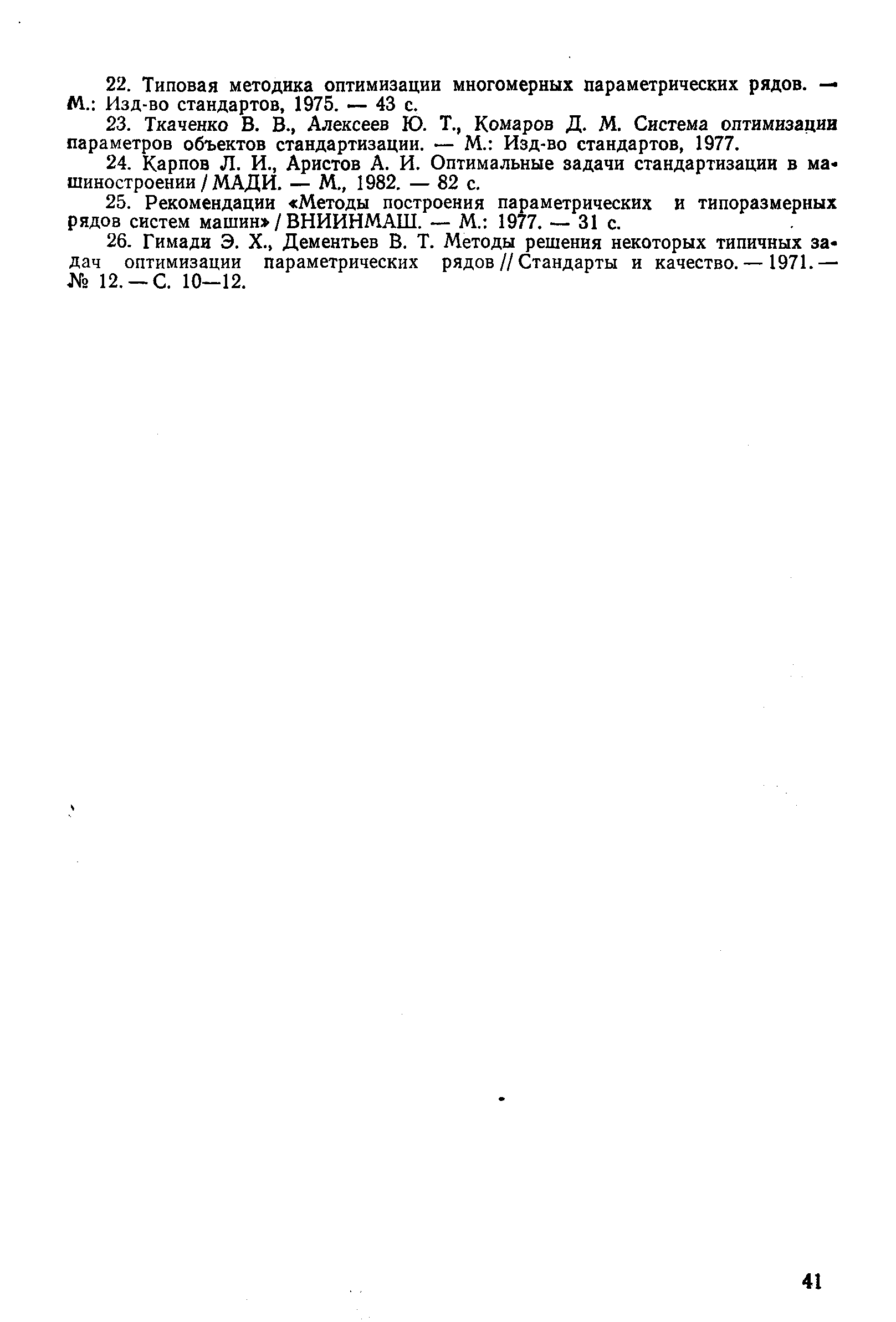 22. Типовая методика оптимизации многомерных параметрических рядов. — М.: Изд-во стандартов, 1975. — 43 с.

23. Ткаченко В. В., Алексеев Ю. Т., Комаров Д. М. Система оптимизации параметров объектов стандартизации. — М.: Изд-во стандартов, 1977.

24. Карпов Л. И., Аристов А. И. Оптимальные задачи стандартизации в машиностроении / МАДИ. — М., 1982. — 82 с.

25. Рекомендации «Методы построения параметрических и типоразмерных рядов систем машин» / ВНИИНМАШ. — М.: 1977. — 31 с.

26. Гимади Э. Х., Дементьев В. Т. Методы решения некоторых типичных задач оптимизации параметрических рядов // Стандарты и качество. — 1971. — № 12. — С. 10—12.

41